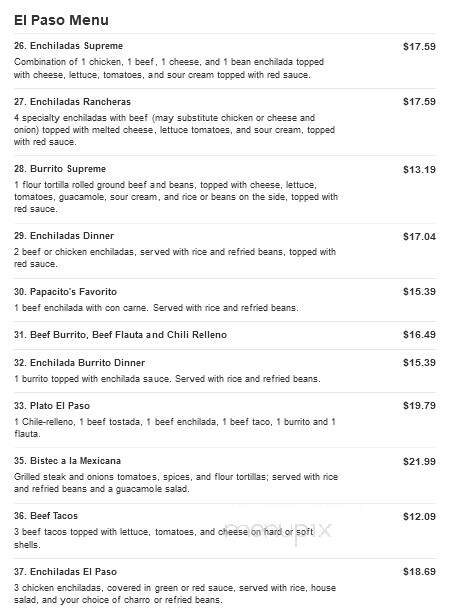 El Paso Menu

26. Enchiladas Supreme
$17.59
Combination of 1 chicken, 1 beef, 1 cheese, and 1 bean enchilada topped with cheese, lettuce, tomatoes, and sour cream topped with red sauce.

27. Enchiladas Rancheras
$17.59
4 specialty enchiladas with beef (may substitute chicken or cheese and onion) topped with melted cheese, lettuce tomatoes, and sour cream, topped with red sauce.

28. Burrito Supreme
$13.19
1 flour tortilla rolled ground beef and beans, topped with cheese, lettuce, tomatoes, guacamole, sour cream, and rice or beans on the side, topped with red sauce.

29. Enchiladas Dinner
$17.04
2 beef or chicken enchiladas, served with rice and refried beans, topped with red sauce.

30. Papacito's Favorito
$15.39
1 beef enchilada with con carne. Served with rice and refried beans.

31. Beef Burrito, Beef Flauta and Chili Relleno
$16.49

32. Enchilada Burrito Dinner
$15.39
1 burrito topped with enchilada sauce. Served with rice and refried beans.

33. Plato El Paso
$19.79
1 Chile-relleno, 1 beef tostada, 1 beef enchilada, 1 beef taco, 1 burrito and 1 flauta.

35. Bistec a la Mexicana
$21.99
Grilled steak and onions tomatoes, spices, and flour tortillas; served with rice and refried beans and a guacamole salad.

36. Beef Tacos
$12.09
3 beef tacos topped with lettuce, tomatoes, and cheese on hard or soft shells.

menupix

37. Enchiladas El Paso
$18.69
3 chicken enchiladas, covered in green or red sauce, served with rice, house salad, and your choice of charro or refried beans.